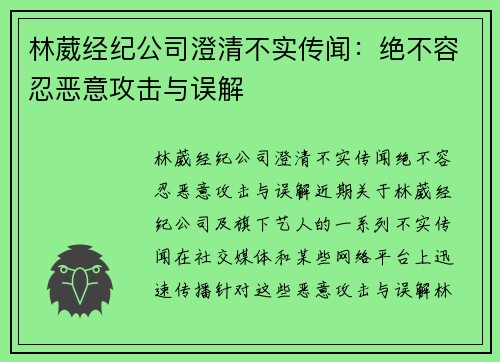 林葳经纪公司澄清不实传闻：绝不容忍恶意攻击与误解

林葳经纪公司澄清不实传闻绝不容忍恶意攻击与误解近期关于林葳经纪公司及旗下艺人的一系列不实传闻在社交媒体和某些网络平台上迅速传播针对这些恶意攻击与误解林